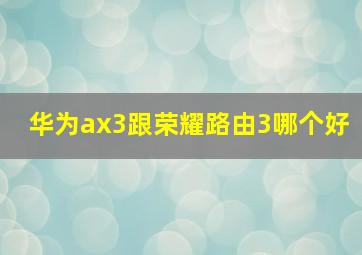 华为ax3跟荣耀路由3哪个好